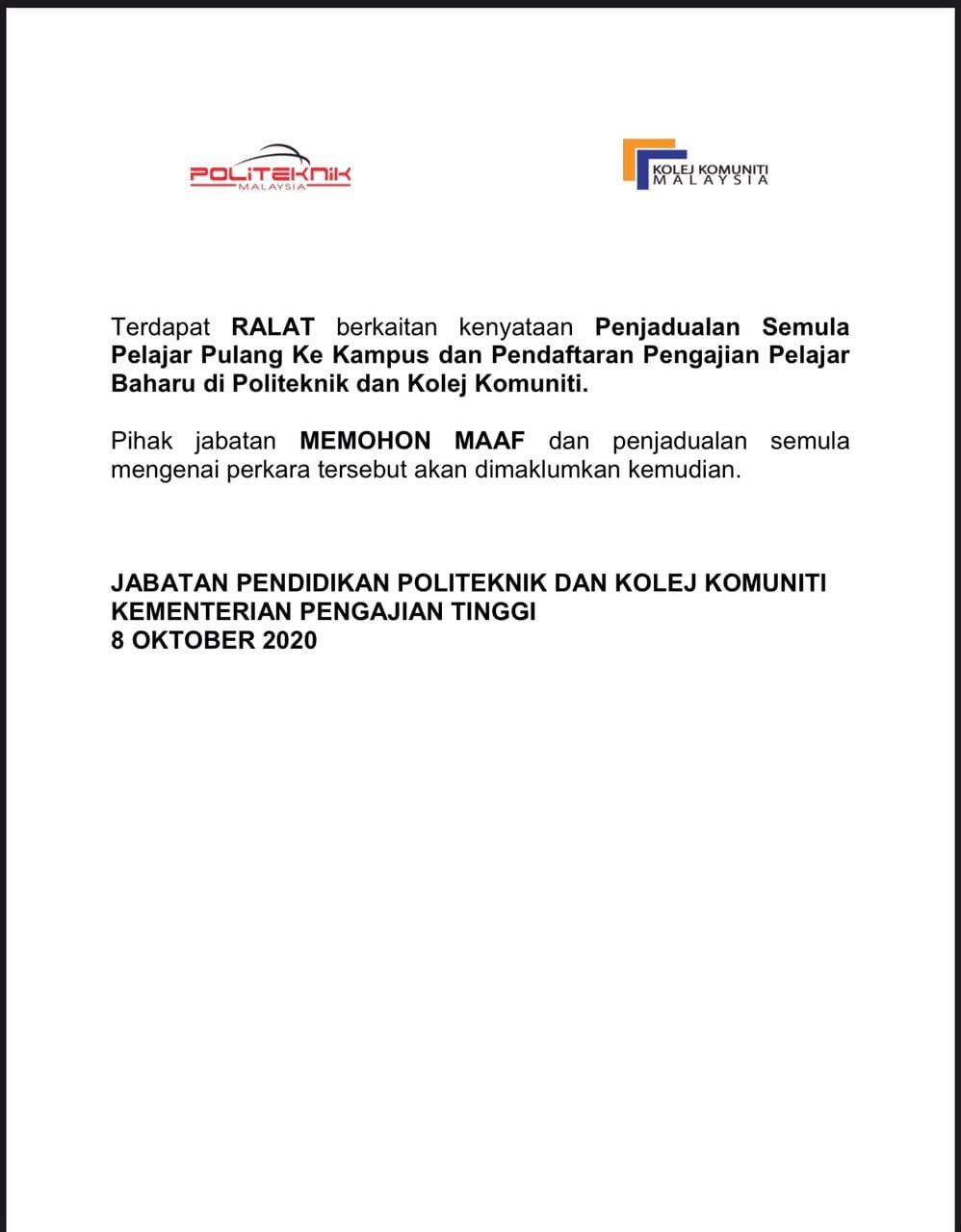 POLITEKNIK
MALAYSIA

KOLEJ KOMUNITI
MALAYSIA

Terdapat RALAT berkaitan kenyataan Penjadualan Semula Pelajar Pulang Ke Kampus dan Pendaftaran Pengajian Pelajar Baharu di Politeknik dan Kolej Komuniti.

Pihak jabatan MEMOHON MAAF dan penjadualan semula mengenai perkara tersebut akan dimaklumkan kemudian.

JABATAN PENDIDIKAN POLITEKNIK DAN KOLEJ KOMUNITI
KEMENTERIAN PENGAJIAN TINGGI
8 OKTOBER 2020